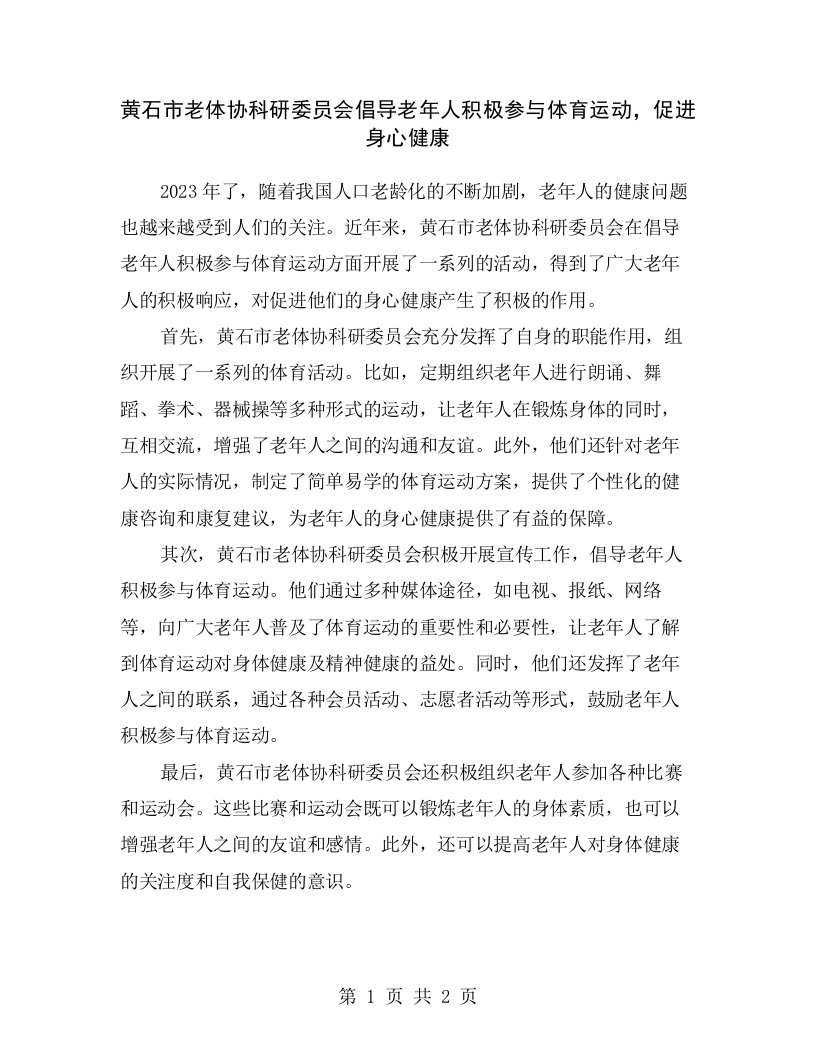 黄石市老体协科研委员会倡导老年人积极参与体育运动，促进身心健康

2023年了，随着我国人口老龄化的不断加剧，老年人的健康问题也越来越受到人们的关注。近年来，黄石市老体协科研委员会在倡导老年人积极参与体育运动方面开展了一系列的活动，得到了广大老年人的积极响应，对促进他们的身心健康产生了积极的作用。

首先，黄石市老体协科研委员会充分发挥了自身的职能作用，组织开展了一系列的体育活动。比如，定期组织老年人进行朗诵、舞蹈、拳术、器械操等多种形式的运动，让老年人在锻炼身体的同时，互相交流，增强了老年人之间的沟通和友谊。此外，他们还针对老年人的实际情况，制定了简单易学的体育运动方案，提供了个性化的健康咨询和康复建议，为老年人的身心健康提供了有益的保障。

其次，黄石市老体协科研委员会积极开展宣传工作，倡导老年人积极参与体育运动。他们通过多种媒体途径，如电视、报纸、网络等，向广大老年人普及了体育运动的重要性和必要性，让老年人了解到体育运动对身体健康及精神健康的益处。同时，他们还发挥了老年人之间的联系，通过各种会员活动、志愿者活动等形式，鼓励老年人积极参与体育运动。

最后，黄石市老体协科研委员会还积极组织老年人参加各种比赛和运动会。这些比赛和运动会既可以锻炼老年人的身体素质，也可以增强老年人之间的友谊和感情。此外，还可以提高老年人对身体健康的关注度和自我保健的意识。

第 1 页 共 2 页